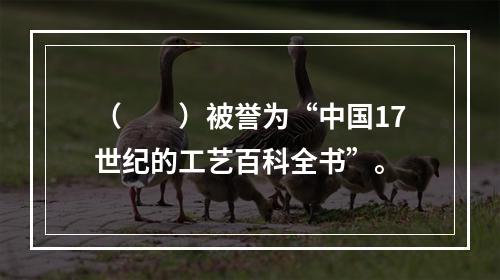 （　　）被誉为“中国17世纪的工艺百科全书”。